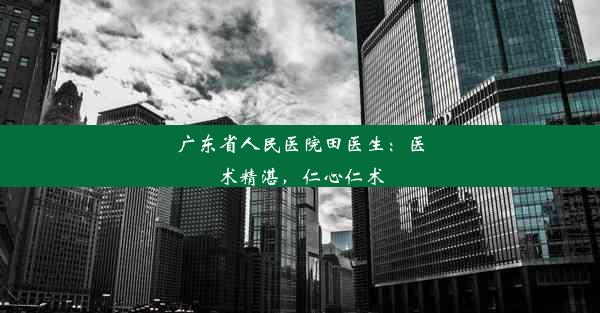 广东省人民医院田医生：医术精湛，仁心仁术